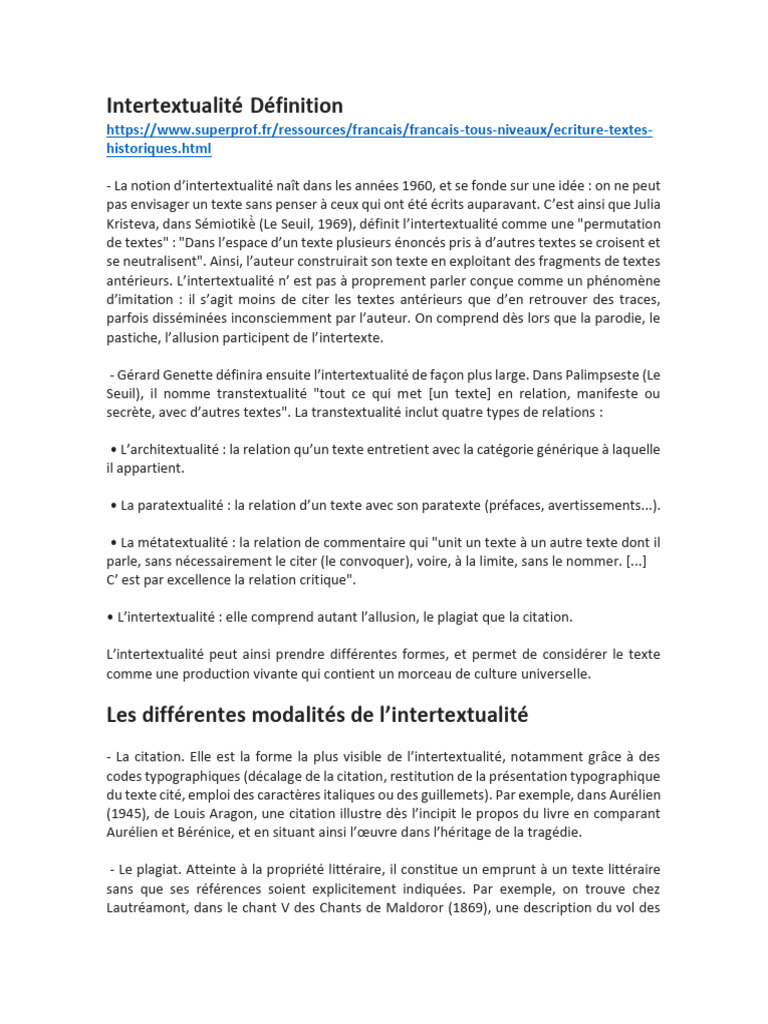 Intertextualité Définition
https://www.superprof.fr/ressources/francais/francais-tous-niveaux/ecriture-textes-historiques.html

- La notion d'intertextualité naît dans les années 1960, et se fonde sur une idée : on ne peut pas envisager un texte sans penser à ceux qui ont été écrits auparavant. C'est ainsi que Julia Kristeva, dans Sémiotikè (Le Seuil, 1969), définit l'intertextualité comme une "permutation de textes" : "Dans l'espace d'un texte plusieurs énoncés pris à d'autres textes se croisent et se neutralisent". Ainsi, l'auteur construirait son texte en exploitant des fragments de textes antérieurs. L'intertextualité n' est pas à proprement parler conçue comme un phénomène d'imitation : il s'agit moins de citer les textes antérieurs que d'en retrouver des traces, parfois disséminées inconsciemment par l'auteur. On comprend dès lors que la parodie, le pastiche, l'allusion participent de l'intertexte.

- Gérard Genette définira ensuite l'intertextualité de façon plus large. Dans Palimpseste (Le Seuil), il nomme transtextualité "tout ce qui met [un texte] en relation, manifeste ou secrète, avec d'autres textes". La transtextualité inclut quatre types de relations :

• L'architextualité : la relation qu'un texte entretient avec la catégorie générique à laquelle il appartient.

• La paratextualité : la relation d'un texte avec son paratexte (préfaces, avertissements...).

• La métatextualité : la relation de commentaire qui "unit un texte à un autre texte dont il parle, sans nécessairement le citer (le convoquer), voire, à la limite, sans le nommer. [...] C' est par excellence la relation critique".

• L'intertextualité : elle comprend autant l'allusion, le plagiat que la citation.

L'intertextualité peut ainsi prendre différentes formes, et permet de considérer le texte comme une production vivante qui contient un morceau de culture universelle.

Les différentes modalités de l'intertextualité

- La citation. Elle est la forme la plus visible de l'intertextualité, notamment grâce à des codes typographiques (décalage de la citation, restitution de la présentation typographique du texte cité, emploi des caractères italiques ou des guillemets). Par exemple, dans Aurélien (1945), de Louis Aragon, une citation illustre dès l'incipit le propos du livre en comparant Aurélien et Bérénice, et en situant ainsi l'œuvre dans l'héritage de la tragédie.

- Le plagiat. Atteinte à la propriété littéraire, il constitue un emprunt à un texte littéraire sans que ses références soient explicitement indiquées. Par exemple, on trouve chez Lautréamont, dans le chant V des Chants de Maldoror (1869), une description du vol des